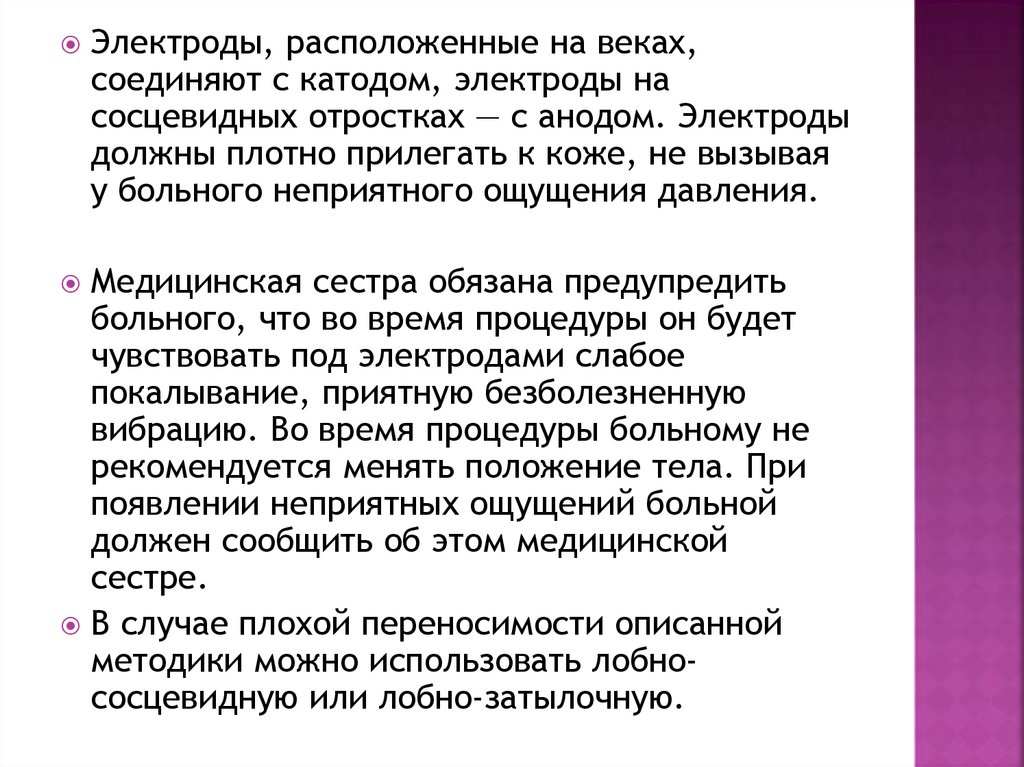 Электроды, расположенные на веках, соединяют с катодом, электроды на сосцевидных отростках — с анодом. Электроды должны плотно прилегать к коже, не вызывая у больного неприятного ощущения давления.

Медицинская сестра обязана предупредить больного, что во время процедуры он будет чувствовать под электродами слабое покалывание, приятную безболезненную вибрацию. Во время процедуры больному не рекомендуется менять положение тела. При появлении неприятных ощущений больной должен сообщить об этом медицинской сестре.

В случае плохой переносимости описанной методики можно использовать лобно-сосцевидную или лобно-затылочную.